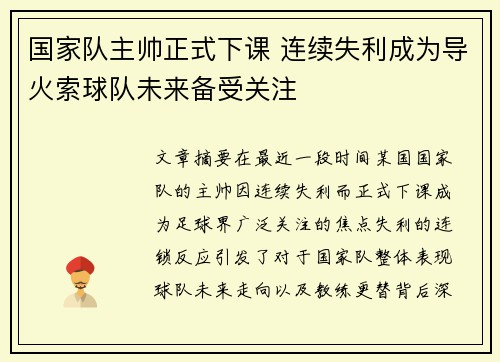 国家队主帅正式下课 连续失利成为导火索球队未来备受关注

文章摘要在最近一段时间某国国家队的主帅因连续失利而正式下课成为足球界广泛关注的焦点失利的连锁反应引发了对于国家队整体表现球队未来走向以及教练更替背后深